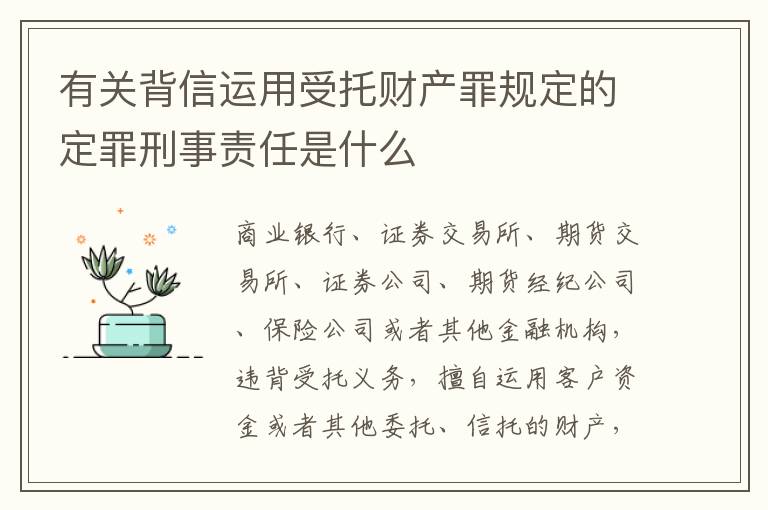 有关背信运用受托财产罪规定的定罪刑事责任是什么

商业银行、证券交易所、期货交易所、证券公司、期货经纪公司、保险公司或者其他金融机构，违背受托义务，擅自运用客户资金或者其他委托、信托的财产，